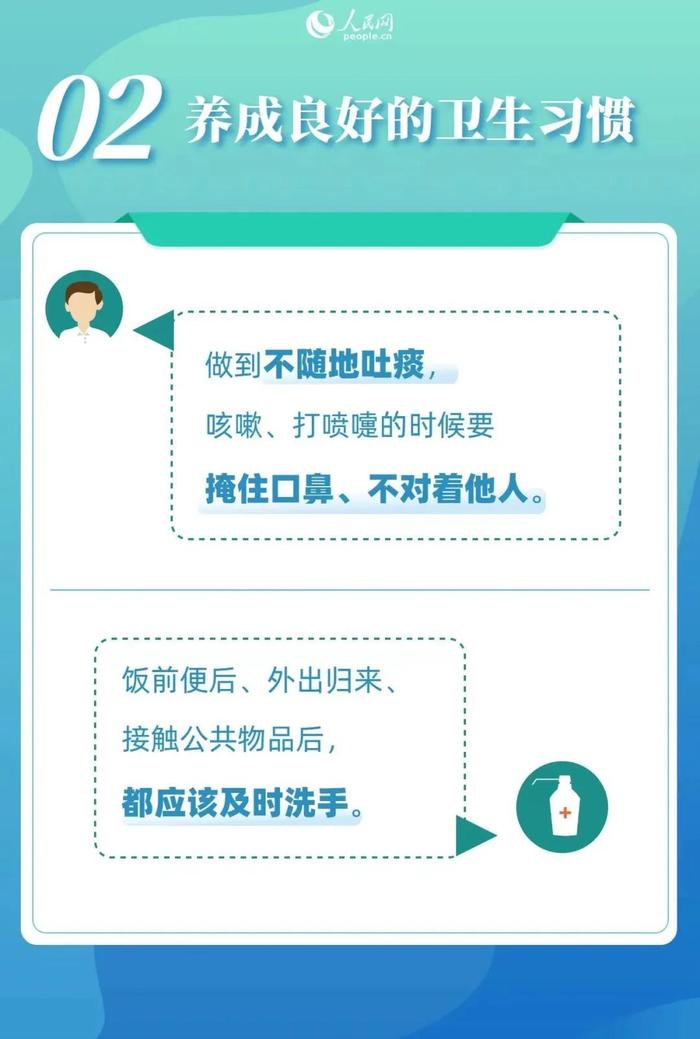 人民网
people.cn

02 养成良好的卫生习惯

做到不随地吐痰，
咳嗽、打喷嚏的时候要
掩住口鼻、不对着他人。

饭前便后、外出归来、
接触公共物品后，
都应该及时洗手。